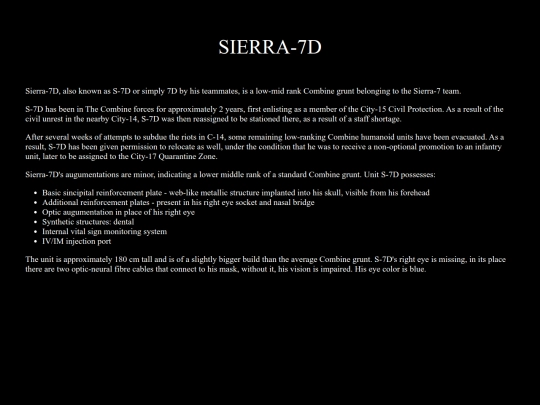 SIERRA-7D

Sierra-7D, also known as S-7D or simply 7D by his teammates, is a low-mid rank Combine grunt belonging to the Sierra-7 team.

S-7D has been in The Combine forces for approximately 2 years, first enlisting as a member of the City-15 Civil Protection. As a result of the civil unrest in the nearby City-14, S-7D was then reassigned to be stationed there, as a result of a staff shortage.

After several weeks of attempts to subdue the riots in C-14, some remaining low-ranking Combine humanoid units have been evacuated. As a result, S-7D has been given permission to relocate as well, under the condition that he was to receive a non-optional promotion to an infantry unit, later to be assigned to the City-17 Quarantine Zone.

Sierra-7D's augumentations are minor, indicating a lower middle rank of a standard Combine grunt. Unit S-7D possesses:

- Basic sincipital reinforcement plate - web-like metallic structure implanted into his skull, visible from his forehead
- Additional reinforcement plates - present in his right eye socket and nasal bridge
- Optic augumentation in place of his right eye
- Synthetic structures: dental
- Internal vital sign monitoring system
- IV/IM injection port

The unit is approximately 180 cm tall and is of a slightly bigger build than the average Combine grunt. S-7D's right eye is missing, in its place there are two optic-neural fibre cables that connect to his mask, without it, his vision is impaired. His eye color is blue.